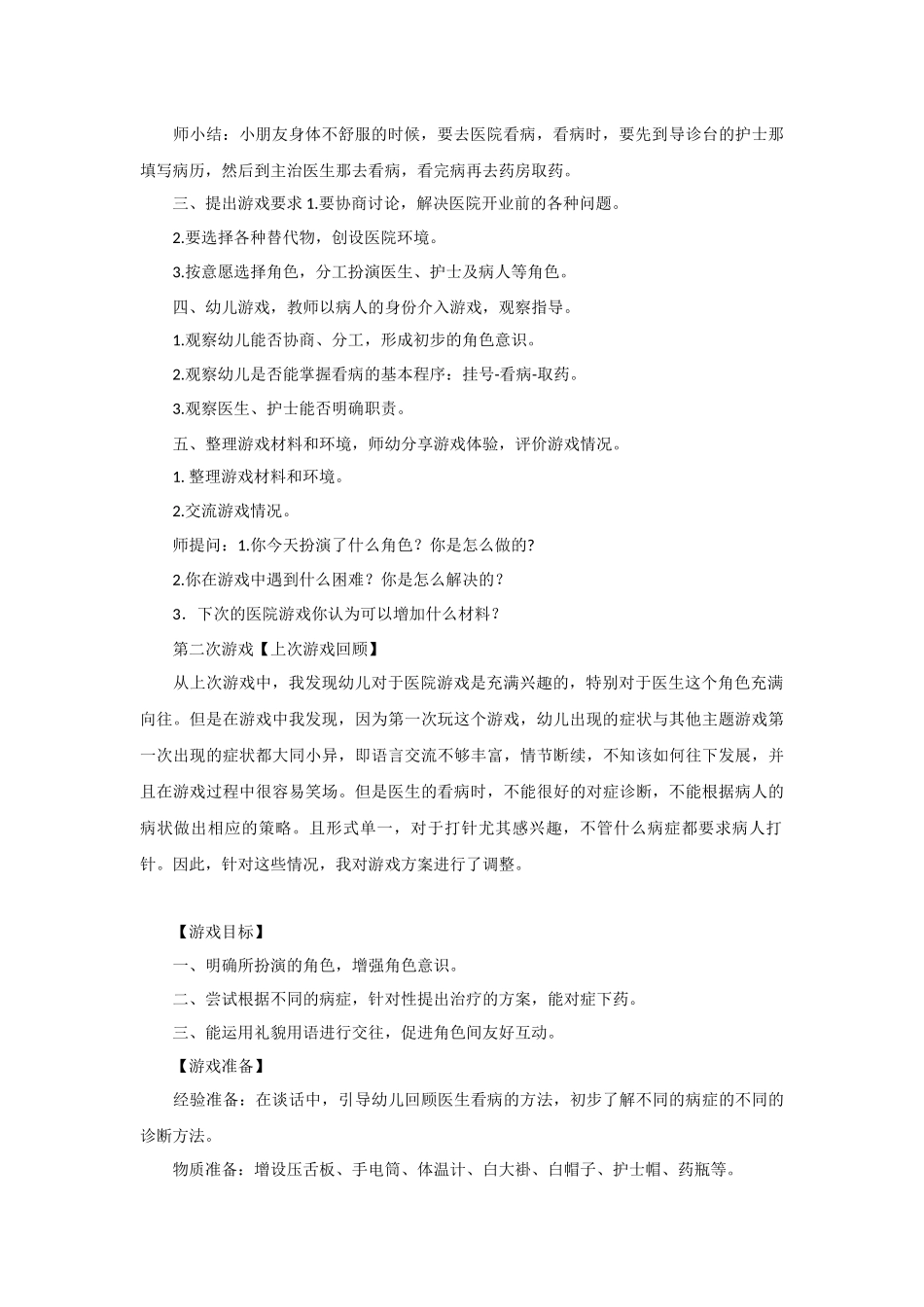 师小结：小朋友身体不舒服的时候，要去医院看病，看病时，要先到导诊台的护士那填写病历，然后到主治医生那去看病，看完病再去药房取药。

三、提出游戏要求 1.要协商讨论，解决医院开业前的各种问题。

2.要选择各种替代物，创设医院环境。

3.按意愿选择角色，分工扮演医生、护士及病人等角色。

四、幼儿游戏，教师以病人的身份介入游戏，观察指导。

1.观察幼儿能否协商、分工，形成初步的角色意识。

2.观察幼儿是否能掌握看病的基本程序：挂号-看病-取药。

3.观察医生、护士能否明确职责。

五、整理游戏材料和环境，师幼分享游戏体验，评价游戏情况。

1. 整理游戏材料和环境。

2.交流游戏情况。

师提问：1.你今天扮演了什么角色？你是怎么做的?

2.你在游戏中遇到什么困难？你是怎么解决的？

3．下次的医院游戏你认为可以增加什么材料？

第二次游戏【上次游戏回顾】

从上次游戏中，我发现幼儿对于医院游戏是充满兴趣的，特别对于医生这个角色充满向往。但是在游戏中我发现，因为第一次玩这个游戏，幼儿出现的症状与其他主题游戏第一次出现的症状都大同小异，即语言交流不够丰富，情节断续，不知该如何往下发展，并且在游戏过程中很容易笑场。但是医生的看病时，不能很好的对症诊断，不能根据病人的病状做出相应的策略。且形式单一，对于打针尤其感兴趣，不管什么病症都要求病人打针。因此，针对这些情况，我对游戏方案进行了调整。

【游戏目标】

一、明确所扮演的角色，增强角色意识。

二、尝试根据不同的病症，针对性提出治疗的方案，能对症下药。

三、能运用礼貌用语进行交往，促进角色间友好互动。

【游戏准备】

经验准备：在谈话中，引导幼儿回顾医生看病的方法，初步了解不同的病症的不同的诊断方法。

物质准备：增设压舌板、手电筒、体温计、白大褂、白帽子、护士帽、药瓶等。